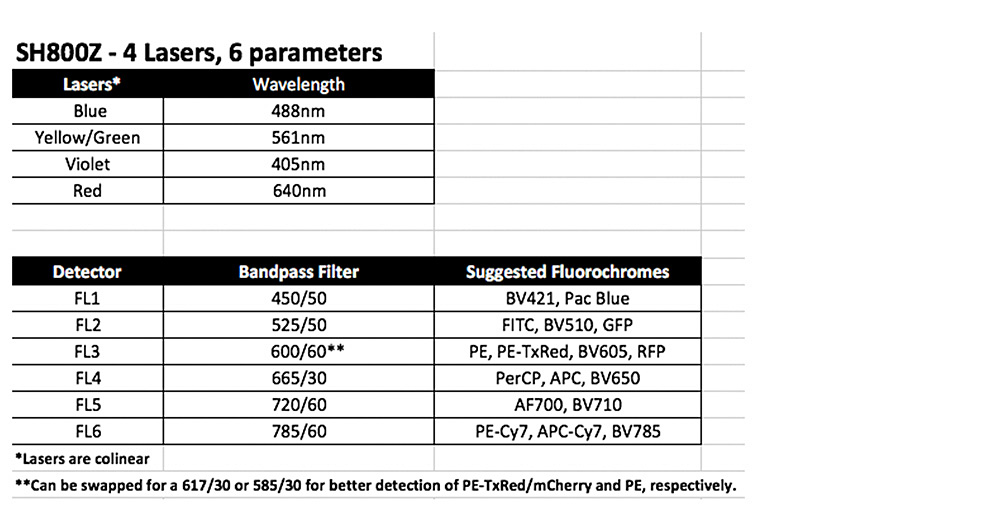 SH800Z - 4 Lasers, 6 parameters

| Lasers* | Wavelength |
|---|---|
| Blue | 488nm |
| Yellow/Green | 561nm |
| Violet | 405nm |
| Red | 640nm |

| Detector | Bandpass Filter | Suggested Fluorochromes |
|---|---|---|
| FL1 | 450/50 | BV421, Pac Blue |
| FL2 | 525/50 | FITC, BV510, GFP |
| FL3 | 600/60** | PE, PE-TxRed, BV605, RFP |
| FL4 | 665/30 | PerCP, APC, BV650 |
| FL5 | 720/60 | AF700, BV710 |
| FL6 | 785/60 | PE-Cy7, APC-Cy7, BV785 |

*Lasers are colinear

**Can be swapped for a 617/30 or 585/30 for better detection of PE-TxRed/mCherry and PE, respectively.